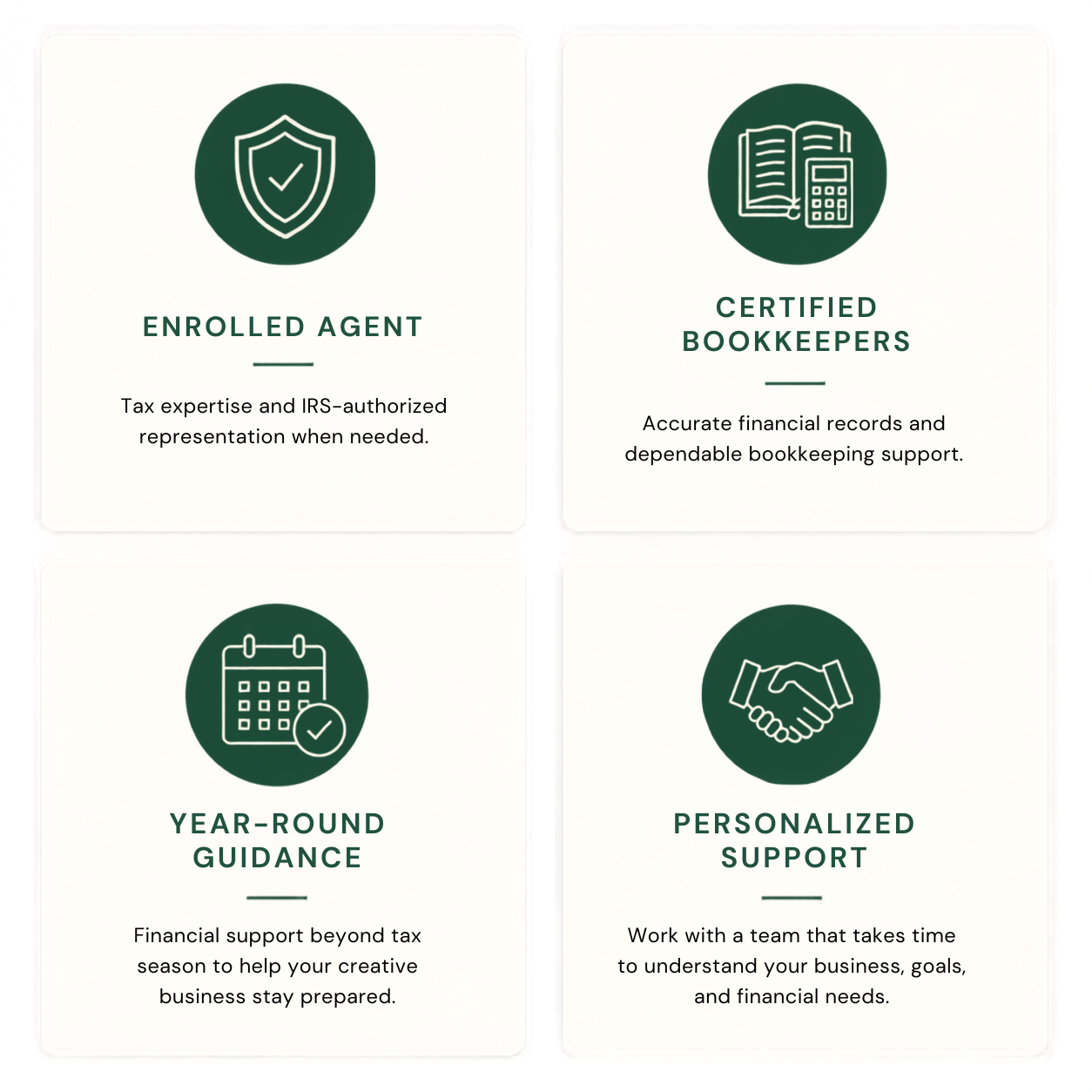 ENROLLED AGENT

Tax expertise and IRS-authorized representation when needed.

CERTIFIED BOOKKEEPERS

Accurate financial records and dependable bookkeeping support.

YEAR-ROUND GUIDANCE

Financial support beyond tax season to help your creative business stay prepared.

PERSONALIZED SUPPORT

Work with a team that takes time to understand your business, goals, and financial needs.